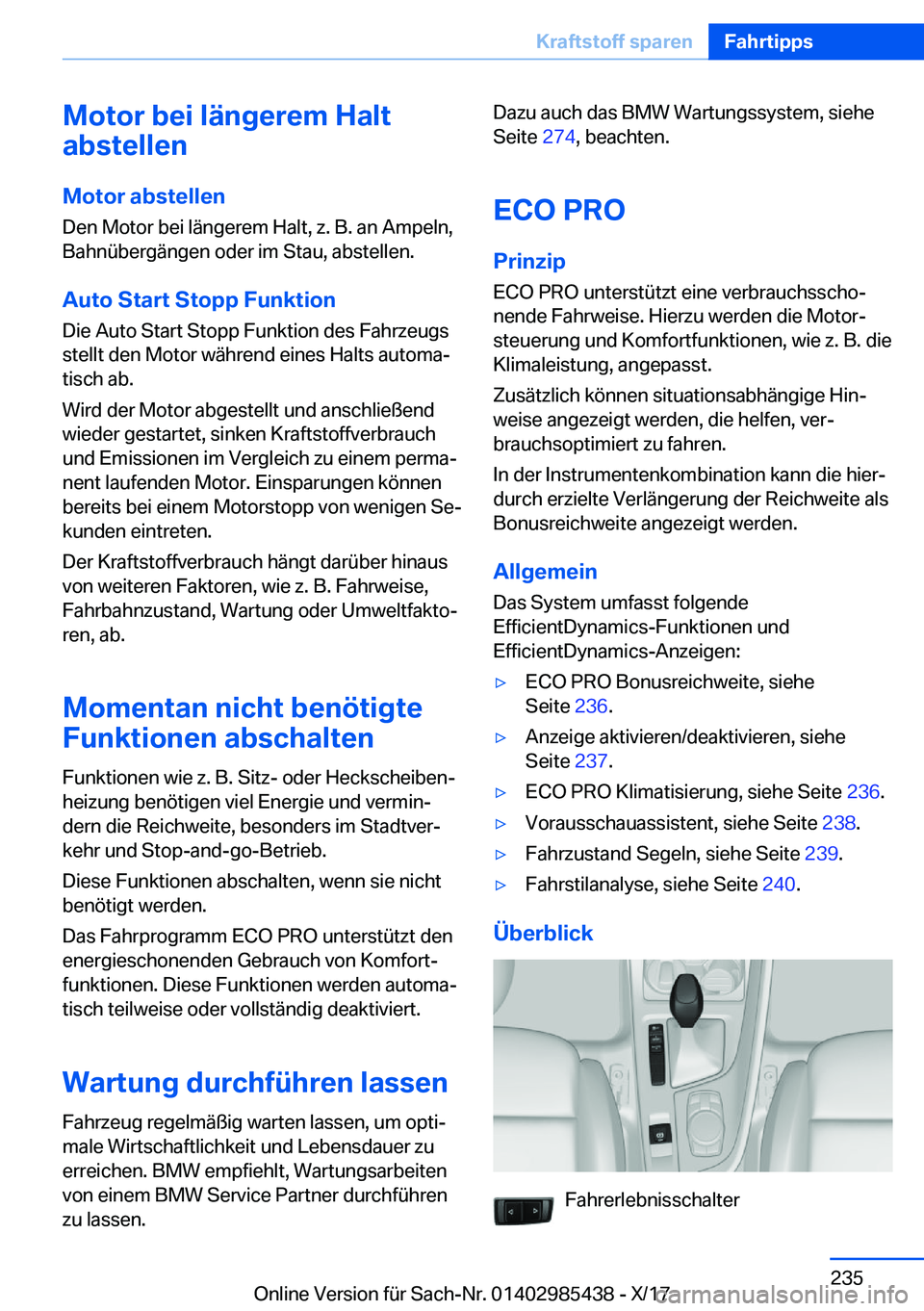 Kraftstoff sparen Fahrtipps

Motor bei längerem Halt abstellen

Motor abstellen
Den Motor bei längerem Halt, z. B. an Ampeln, Bahnübergängen oder im Stau, abstellen.

Auto Start Stopp Funktion
Die Auto Start Stopp Funktion des Fahrzeugs stellt den Motor während eines Halts automatisch ab.

Wird der Motor abgestellt und anschließend wieder gestartet, sinken Kraftstoffverbrauch und Emissionen im Vergleich zu einem permanent laufenden Motor. Einsparungen können bereits bei einem Motorstopp von wenigen Sekunden eintreten.

Der Kraftstoffverbrauch hängt darüber hinaus von weiteren Faktoren, wie z. B. Fahrweise, Fahrbahnzustand, Wartung oder Umweltfaktoren, ab.

Momentan nicht benötigte Funktionen abschalten

Funktionen wie z. B. Sitz- oder Heckscheibenheizung benötigen viel Energie und vermindern die Reichweite, besonders im Stadtverkehr und Stop-and-go-Betrieb.

Diese Funktionen abschalten, wenn sie nicht benötigt werden.

Das Fahrprogramm ECO PRO unterstützt den energieschonenden Gebrauch von Komfortfunktionen. Diese Funktionen werden automatisch teilweise oder vollständig deaktiviert.

Wartung durchführen lassen

Fahrzeug regelmäßig warten lassen, um optimale Wirtschaftlichkeit und Lebensdauer zu erreichen. BMW empfiehlt, Wartungsarbeiten von einem BMW Service Partner durchführen zu lassen.

Dazu auch das BMW Wartungssystem, siehe Seite 274, beachten.

ECO PRO

Prinzip
ECO PRO unterstützt eine verbrauchsschonende Fahrweise. Hierzu werden die Motorsteuerung und Komfortfunktionen, wie z. B. die Klimaleistung, angepasst.

Zusätzlich können situationsabhängige Hinweise angezeigt werden, die helfen, verbrauchsoptimiert zu fahren.

In der Instrumentenkombination kann die hierdurch erzielte Verlängerung der Reichweite als Bonusreichweite angezeigt werden.

Allgemein
Das System umfasst folgende EfficientDynamics-Funktionen und EfficientDynamics-Anzeigen:

▷ ECO PRO Bonusreichweite, siehe Seite 236.
▷ Anzeige aktivieren/deaktivieren, siehe Seite 237.
▷ ECO PRO Klimatisierung, siehe Seite 236.
▷ Vorausschauassistent, siehe Seite 238.
▷ Fahrzustand Segeln, siehe Seite 239.
▷ Fahrstilanalyse, siehe Seite 240.

Überblick

Fahrerlebnisschalter

235

Online Version für Sach-Nr. 01402985438 - X/17

carmanualsonline.info